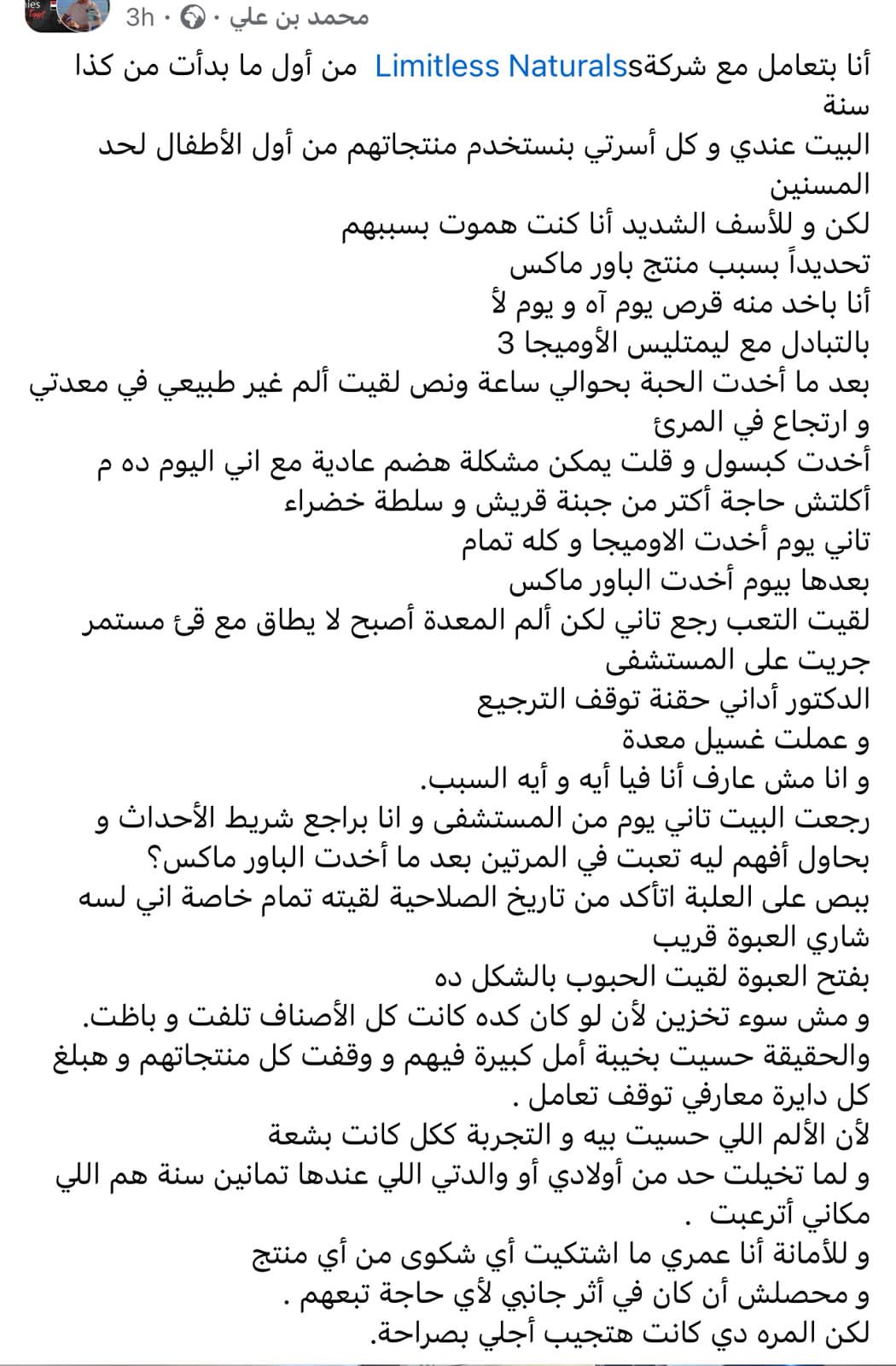 محمد بن علي · 3h ·

أنا بتعامل مع شركةLimitless Naturalss من أول ما بدأت من كذا سنة
البيت عندي و كل أسرتي بنستخدم منتجاتهم من أول الأطفال لحد المسنين
لكن و للأسف الشديد أنا كنت هموت بسببهم
تحديداً بسبب منتج باور ماكس
أنا باخد منه قرص يوم آه و يوم لأ
بالتبادل مع ليمتليس الأوميجا 3
بعد ما أخدت الحبة بحوالي ساعة ونص لقيت ألم غير طبيعي في معدتي و ارتجاع في المرئ
أخدت كبسول و قلت يمكن مشكلة هضم عادية مع اني اليوم ده م أكلتش حاجة أكتر من جبنة قريش و سلطة خضراء
تاني يوم أخدت الاوميجا و كله تمام
بعدها بيوم أخدت الباور ماكس
لقيت التعب رجع تاني لكن ألم المعدة أصبح لا يطاق مع قئ مستمر
جريت على المستشفى
الدكتور أداني حقنة توقف الترجيع
و عملت غسيل معدة
و انا مش عارف أنا فيا أيه و أيه السبب.
رجعت البيت تاني يوم من المستشفى و انا براجع شريط الأحداث و بحاول أفهم ليه تعبت في المرتين بعد ما أخدت الباور ماكس؟
ببص على العلبة اتأكد من تاريخ الصلاحية لقيته تمام خاصة اني لسه شاري العبوة قريب
بفتح العبوة لقيت الحبوب بالشكل ده
و مش سوء تخزين لأن لو كان كده كانت كل الأصناف تلفت و باظت.
والحقيقة حسيت بخيبة أمل كبيرة فيهم و وقفت كل منتجاتهم و هبلغ كل دايرة معارفي توقف تعامل .
لأن الألم اللي حسيت بيه و التجربة ككل كانت بشعة
و لما تخيلت حد من أولادي أو والدتي اللي عندها تمانين سنة هم اللي مكاني أترعبت .
و للأمانة أنا عمري ما اشتكيت أي شكوى من أي منتج
و محصلش أن كان في أثر جانبي لأي حاجة تبعهم .
لكن المره دي كانت هتجيب أجلي بصراحة.